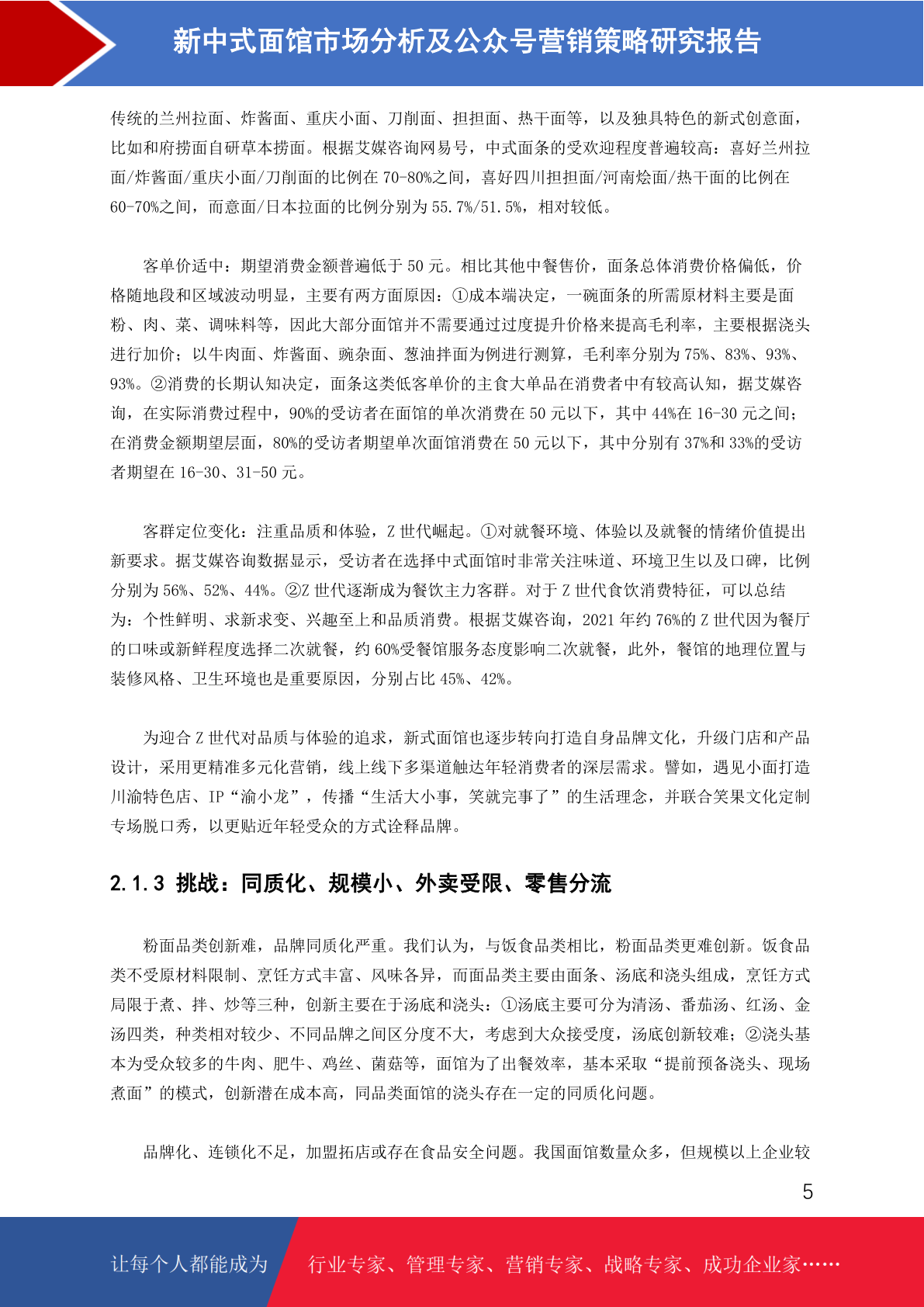 新中式面馆市场分析及公众号营销策略研究报告

传统的兰州拉面、炸酱面、重庆小面、刀削面、担担面、热干面等，以及独具特色的新式创意面，比如和府捞面自研草本捞面。根据艾媒咨询网易号，中式面条的受欢迎程度普遍较高：喜好兰州拉面/炸酱面/重庆小面/刀削面的比例在 70-80%之间，喜好四川担担面/河南烩面/热干面的比例在 60-70%之间，而意面/日本拉面的比例分别为 55.7%/51.5%，相对较低。

客单价适中：期望消费金额普遍低于 50 元。相比其他中餐售价，面条总体消费价格偏低，价格随地段和区域波动明显，主要有两方面原因：①成本端决定，一碗面条的所需原材料主要是面粉、肉、菜、调味料等，因此大部分面馆并不需要通过过度提升价格来提高毛利率，主要根据浇头进行加价；以牛肉面、炸酱面、豌杂面、葱油拌面为例进行测算，毛利率分别为 75%、83%、93%、93%。②消费的长期认知决定，面条这类低客单价的主食大单品在消费者中有较高认知，据艾媒咨询，在实际消费过程中，90%的受访者在面馆的单次消费在 50 元以下，其中 44%在 16-30 元之间；在消费金额期望层面，80%的受访者期望单次面馆消费在 50 元以下，其中分别有 37%和 33%的受访者期望在 16-30、31-50 元。

客群定位变化：注重品质和体验，Z 世代崛起。①对就餐环境、体验以及就餐的情绪价值提出新要求。据艾媒咨询数据显示，受访者在选择中式面馆时非常关注味道、环境卫生以及口碑，比例分别为 56%、52%、44%。②Z 世代逐渐成为餐饮主力客群。对于 Z 世代食饮消费特征，可以总结为：个性鲜明、求新求变、兴趣至上和品质消费。根据艾媒咨询，2021 年约 76%的 Z 世代因为餐厅的口味或新鲜程度选择二次就餐，约 60%受餐馆服务态度影响二次就餐，此外，餐馆的地理位置与装修风格、卫生环境也是重要原因，分别占比 45%、42%。

为迎合 Z 世代对品质与体验的追求，新式面馆也逐步转向打造自身品牌文化，升级门店和产品设计，采用更精准多元化营销，线上线下多渠道触达年轻消费者的深层需求。譬如，遇见小面打造川渝特色店、IP“渝小龙”，传播“生活大小事，笑就完事了”的生活理念，并联合笑果文化定制专场脱口秀，以更贴近年轻受众的方式诠释品牌。

2.1.3 挑战：同质化、规模小、外卖受限、零售分流

粉面品类创新难，品牌同质化严重。我们认为，与饭食品类相比，粉面品类更难创新。饭食品类不受原材料限制、烹饪方式丰富、风味各异，而面品类主要由面条、汤底和浇头组成，烹饪方式局限于煮、拌、炒等三种，创新主要在于汤底和浇头：①汤底主要可分为清汤、番茄汤、红汤、金汤四类，种类相对较少、不同品牌之间区分度不大，考虑到大众接受度，汤底创新较难；②浇头基本为受众较多的牛肉、肥牛、鸡丝、菌菇等，面馆为了出餐效率，基本采取“提前预备浇头、现场煮面”的模式，创新潜在成本高，同品类面馆的浇头存在一定的同质化问题。

品牌化、连锁化不足，加盟拓店或存在食品安全问题。我国面馆数量众多，但规模以上企业较

5

让每个人都能成为 行业专家、管理专家、营销专家、战略专家、成功企业家……